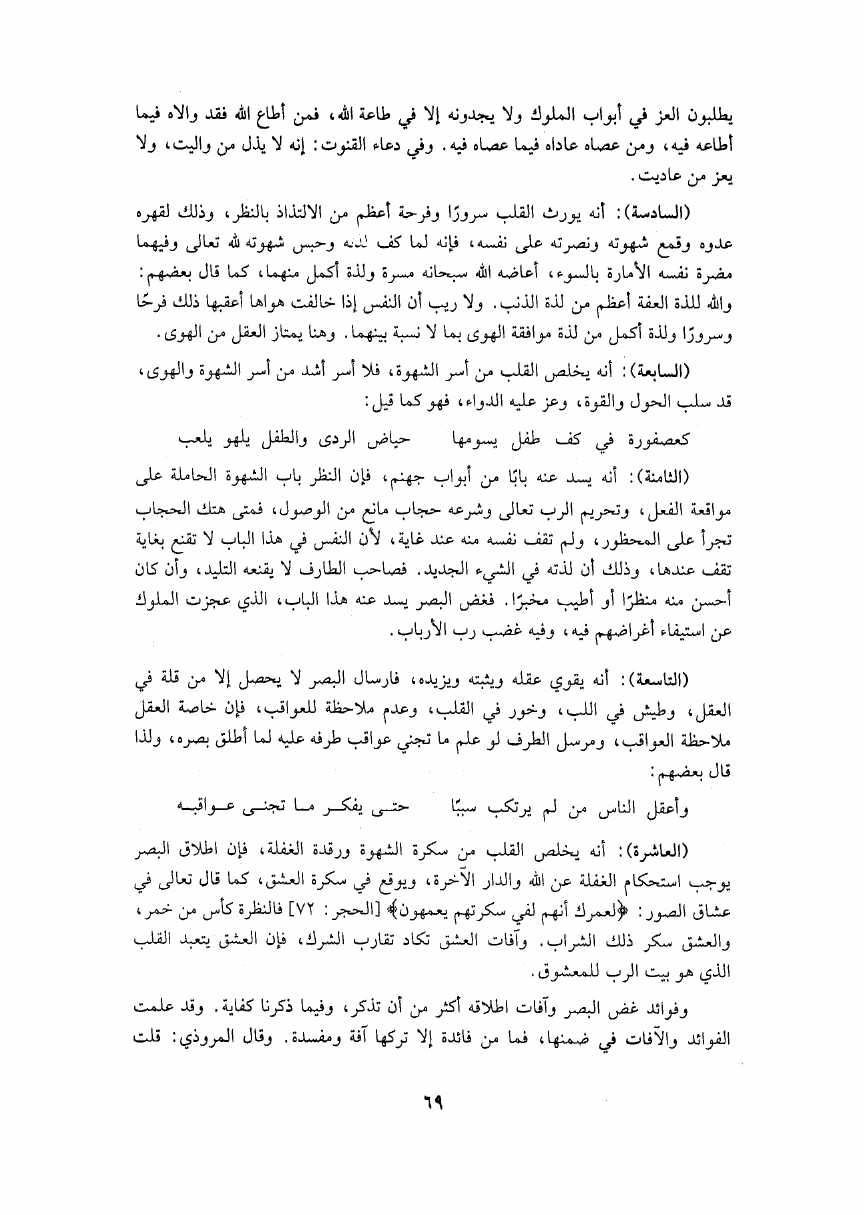 يطلبون العز في أبواب الملوك ولا يجدونه إلا في طاعة الله، فمن أطاع الله فقد والاه فيما أطاعه فيه، ومن عصاه عاداه فيما عصاه فيه. وفي دعاء القنوت: إنه لا يذل من واليت، ولا يعز من عاديت.

(السادسة): أنه يورث القلب سرورًا وفرحة أعظم من الالتذاذ بالنظر، وذلك لقهره عدوه وقمع شهوته ونصرته على نفسه، فإنه لما كف لذته وحبس شهوته لله تعالى وفيهما مضرة نفسه الأمارة بالسوء، أعاضه الله سبحانه مسرة ولذة أكمل منهما، كما قال بعضهم: والله للذة العفة أعظم من لذة الذنب. ولا ريب أن النفس إذا خالفت هواها أعقبها ذلك فرحًا وسرورًا ولذة أكمل من لذة موافقة الهوى بما لا نسبة بينهما. وهنا يمتاز العقل من الهوى.

(السابعة): أنه يخلص القلب من أسر الشهوة، فلا أسر أشد من أسر الشهوة والهوى، قد سلب الحول والقوة، وعز عليه الدواء، فهو كما قيل:

كعصفورة في كف طفل يسومها حياض الردى والطفل يلهو يلعب

(الثامنة): أنه يسد عنه بابًا من أبواب جهنم، فإن النظر باب الشهوة الحاملة على مواقعة الفعل، وتحريم الرب تعالى وشرعه حجاب مانع من الوصول، فمتى هتك الحجاب تجرأ على المحظور، ولم تقف نفسه منه عند غاية، لأن النفس في هذا الباب لا تقنع بغاية تقف عندها، وذلك أن لذته في الشيء الجديد. فصاحب الطارف لا يقنعه التليد، وأن كان أحسن منه منظرًا أو أطيب مخبرًا. فغض البصر يسد عنه هذا الباب، الذي عجزت الملوك عن استيفاء أغراضهم فيه، وفيه غضب رب الأرباب.

(التاسعة): أنه يقوي عقله ويثبته ويزيده، فارسال البصر لا يحصل إلا من قلة في العقل، وطيش في اللب، وخور في القلب، وعدم ملاحظة للعواقب، فإن خاصة العقل ملاحظة العواقب، ومرسل الطرف لو علم ما تجني عواقب طرفه عليه لما أطلق بصره، ولذا قال بعضهم:

وأعقل الناس من لم يرتكب سببًا حتى يفكر ما تجنى عواقبه

(العاشرة): أنه يخلص القلب من سكرة الشهوة ورقدة الغفلة، فإن اطلاق البصر يوجب استحكام الغفلة عن الله والدار الآخرة، ويوقع في سكرة العشق، كما قال تعالى في عشاق الصور: ﴿لعمرك أنهم لفي سكرتهم يعمهون﴾ [الحجر: ٧٢] فالنظرة كأس من خمر، والعشق سكر ذلك الشراب. وآفات العشق تكاد تقارب الشرك، فإن العشق يتعبد القلب الذي هو بيت الرب للمعشوق.

وفوائد غض البصر وآفات اطلاقه أكثر من أن تذكر، وفيما ذكرنا كفاية. وقد علمت الفوائد والآفات في ضمنها، فما من فائدة إلا تركها آفة ومفسدة. وقال المروذي: قلت

٦٩